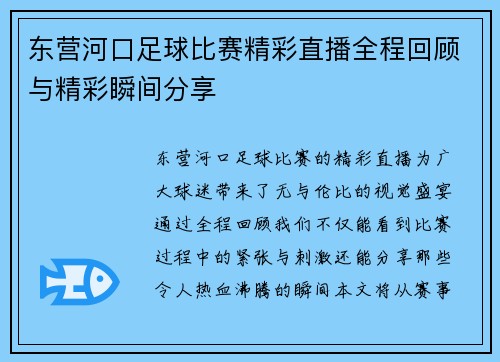 东营河口足球比赛精彩直播全程回顾与精彩瞬间分享

东营河口足球比赛的精彩直播为广大球迷带来了无与伦比的视觉盛宴通过全程回顾我们不仅能看到比赛过程中的紧张与刺激还能分享那些令人热血沸腾的瞬间本文将从赛事